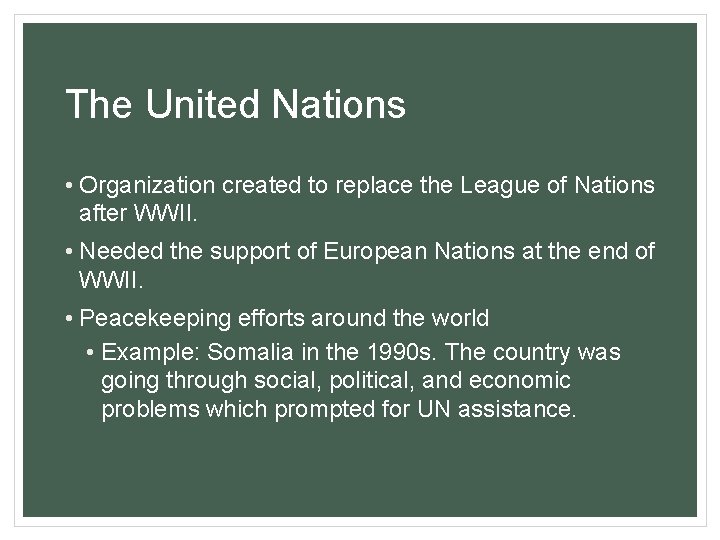 The United Nations

• Organization created to replace the League of Nations after WWII.

• Needed the support of European Nations at the end of WWII.

• Peacekeeping efforts around the world

• Example: Somalia in the 1990s. The country was going through social, political, and economic problems which prompted for UN assistance.